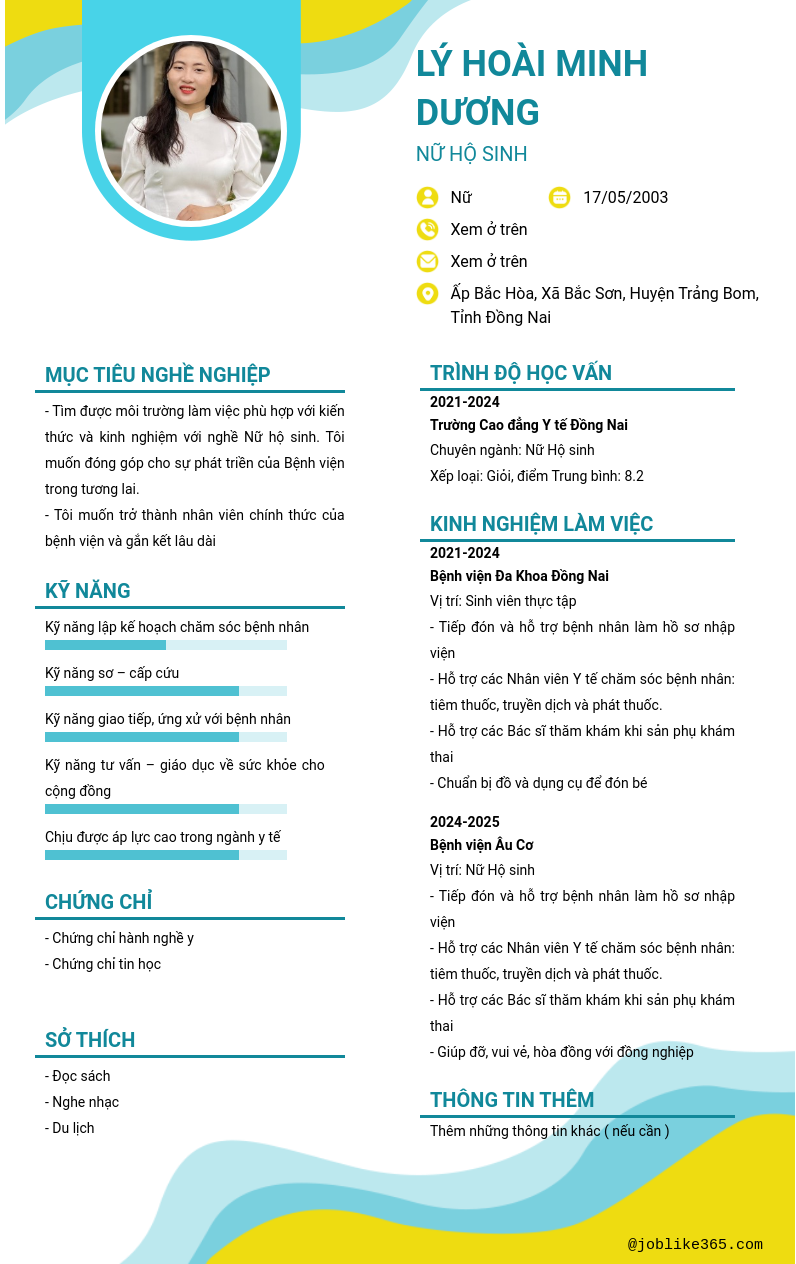 LÝ HOÀI MINH DƯƠNG

NỮ HỘ SINH

Nữ

17/05/2003

Xem ở trên

Xem ở trên

Ấp Bắc Hòa, Xã Bắc Sơn, Huyện Trảng Bom, Tỉnh Đồng Nai

MỤC TIÊU NGHỀ NGHIỆP

- Tìm được môi trường làm việc phù hợp với kiến thức và kinh nghiệm với nghề Nữ hộ sinh. Tôi muốn đóng góp cho sự phát triển của Bệnh viện trong tương lai.

- Tôi muốn trở thành nhân viên chính thức của bệnh viện và gắn kết lâu dài

KỸ NĂNG

Kỹ năng lập kế hoạch chăm sóc bệnh nhân

Kỹ năng sơ – cấp cứu

Kỹ năng giao tiếp, ứng xử với bệnh nhân

Kỹ năng tư vấn – giáo dục về sức khỏe cho cộng đồng

Chịu được áp lực cao trong ngành y tế

CHỨNG CHỈ

- Chứng chỉ hành nghề y

- Chứng chỉ tin học

SỞ THÍCH

- Đọc sách

- Nghe nhạc

- Du lịch

TRÌNH ĐỘ HỌC VẤN

2021-2024

Trường Cao đẳng Y tế Đồng Nai

Chuyên ngành: Nữ Hộ sinh

Xếp loại: Giỏi, điểm Trung bình: 8.2

KINH NGHIỆM LÀM VIỆC

2021-2024

Bệnh viện Đa Khoa Đồng Nai

Vị trí: Sinh viên thực tập

- Tiếp đón và hỗ trợ bệnh nhân làm hồ sơ nhập viện

- Hỗ trợ các Nhân viên Y tế chăm sóc bệnh nhân: tiêm thuốc, truyền dịch và phát thuốc.

- Hỗ trợ các Bác sĩ thăm khám khi sản phụ khám thai

- Chuẩn bị đồ và dụng cụ để đón bé

2024-2025

Bệnh viện Âu Cơ

Vị trí: Nữ Hộ sinh

- Tiếp đón và hỗ trợ bệnh nhân làm hồ sơ nhập viện

- Hỗ trợ các Nhân viên Y tế chăm sóc bệnh nhân: tiêm thuốc, truyền dịch và phát thuốc.

- Hỗ trợ các Bác sĩ thăm khám khi sản phụ khám thai

- Giúp đỡ, vui vẻ, hòa đồng với đồng nghiệp

THÔNG TIN THÊM

Thêm những thông tin khác ( nếu cần )

@joblike365.com